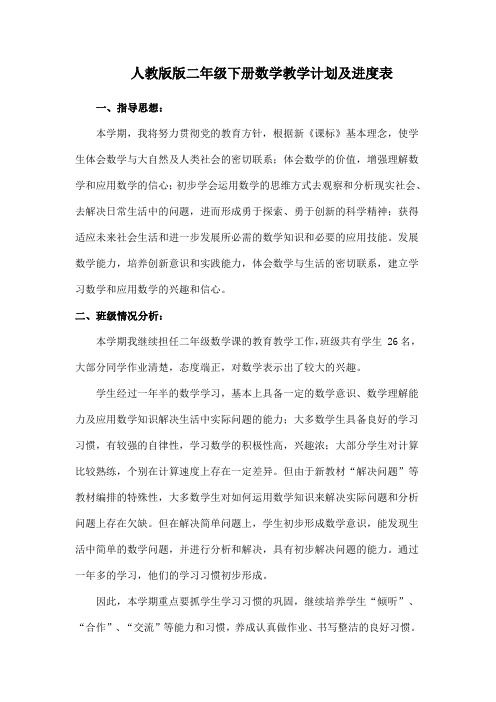 人教版版二年级下册数学教学计划及进度表

一、指导思想：

本学期，我将努力贯彻党的教育方针，根据新《课标》基本理念，使学生体会数学与大自然及人类社会的密切联系；体会数学的价值，增强理解数学和应用数学的信心；初步学会运用数学的思维方式去观察和分析现实社会、去解决日常生活中的问题，进而形成勇于探索、勇于创新的科学精神；获得适应未来社会生活和进一步发展所必需的数学知识和必要的应用技能。发展数学能力，培养创新意识和实践能力，体会数学与生活的密切联系，建立学习数学和应用数学的兴趣和信心。

二、班级情况分析：

本学期我继续担任二年级数学课的教育教学工作，班级共有学生 26 名，大部分同学作业清楚，态度端正，对数学表示出了较大的兴趣。

学生经过一年半的数学学习，基本上具备一定的数学意识、数学理解能力及应用数学知识解决生活中实际问题的能力；大多数学生具备良好的学习习惯，有较强的自律性，学习数学的积极性高，兴趣浓；大部分学生对计算比较熟练，个别在计算速度上存在一定差异。但由于新教材“解决问题”等教材编排的特殊性，大多数学生对如何运用数学知识来解决实际问题和分析问题上存在欠缺。但在解决简单问题上，学生初步形成数学意识，能发现生活中简单的数学问题，并进行分析和解决，具有初步解决问题的能力。通过一年多的学习，他们的学习习惯初步形成。

因此，本学期重点要抓学生学习习惯的巩固，继续培养学生“倾听”、“合作”、“交流”等能力和习惯，养成认真做作业、书写整洁的良好习惯。